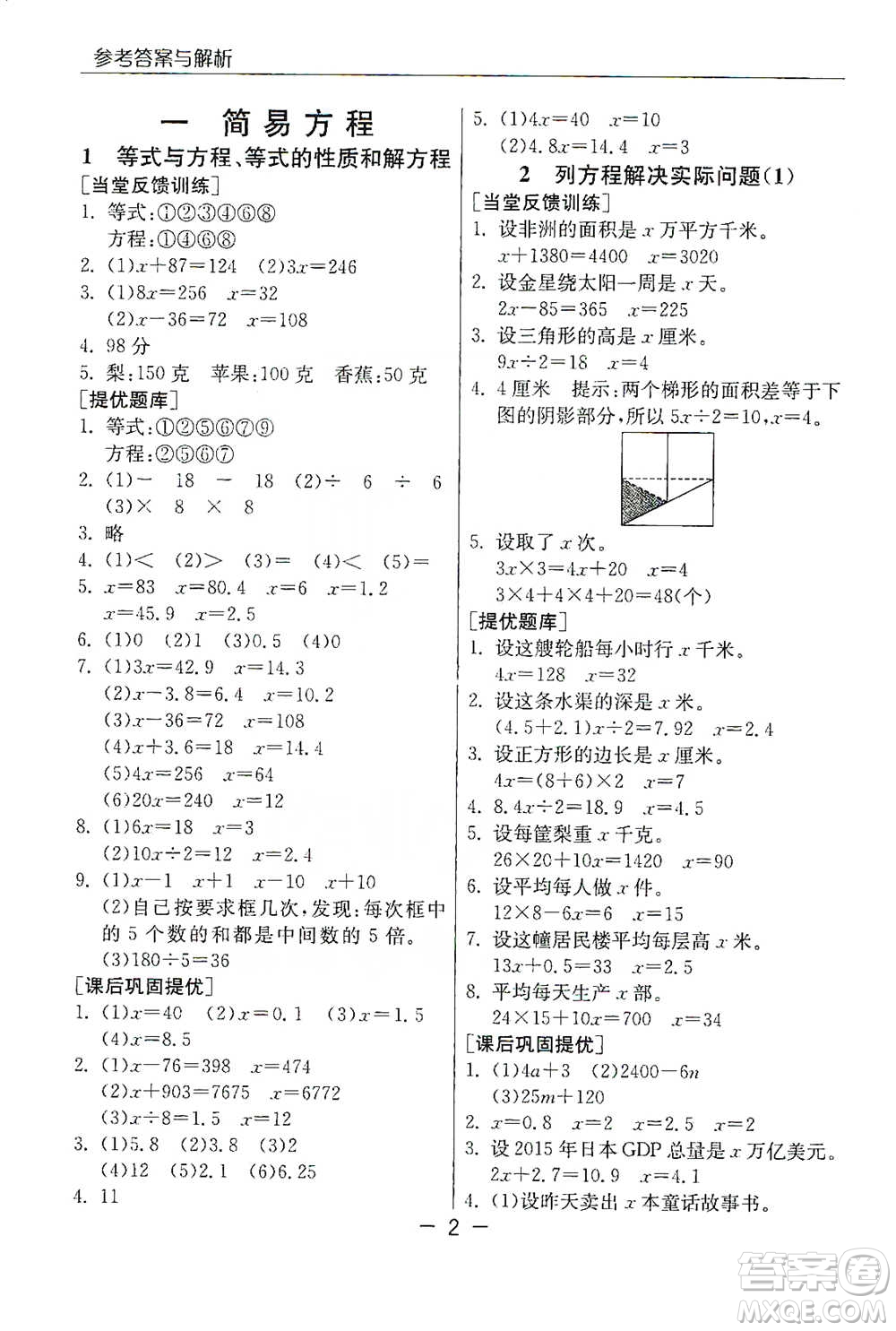 参考答案与解析

一 简易方程

1 等式与方程、等式的性质和解方程

[当堂反馈训练]

1. 等式:①②③④⑥⑧
方程:①④⑥⑧
2. (1)$x+87=124$ (2)$3x=246$
3. (1)$8x=256$ $x=32$
(2)$x-36=72$ $x=108$
4. 98 分
5. 梨:150 克 苹果:100 克 香蕉:50 克

[提优题库]

1. 等式:①②⑤⑥⑦⑨
方程:②⑤⑥⑦
2. (1)$-$ 18 $-$ 18 (2)$\div$ 6 $\div$ 6
(3)$\times$ 8 $\times$ 8
3. 略
4. (1)$<$ (2)$>$ (3)$=$ (4)$<$ (5)$=$
5. $x=83$ $x=80.4$ $x=6$ $x=1.2$
$x=45.9$ $x=2.5$
6. (1)0 (2)1 (3)0.5 (4)0
7. (1)$3x=42.9$ $x=14.3$
(2)$x-3.8=6.4$ $x=10.2$
(3)$x-36=72$ $x=108$
(4)$x+3.6=18$ $x=14.4$
(5)$4x=256$ $x=64$
(6)$20x=240$ $x=12$
8. (1)$6x=18$ $x=3$
(2)$10x\div2=12$ $x=2.4$
9. (1)$x-1$ $x+1$ $x-10$ $x+10$
(2)自己按要求框几次,发现:每次框中的 5 个数的和都是中间数的 5 倍。
(3)$180\div5=36$

[课后巩固提优]

1. (1)$x=40$ (2)$x=0.1$ (3)$x=1.5$
(4)$x=8.5$
2. (1)$x-76=398$ $x=474$
(2)$x+903=7675$ $x=6772$
(3)$x\div8=1.5$ $x=12$
3. (1)5.8 (2)3.8 (3)2
(4)12 (5)2.1 (6)6.25
4. 11

5. (1)$4x=40$ $x=10$
(2)$4.8x=14.4$ $x=3$

2 列方程解决实际问题(1)

[当堂反馈训练]

1. 设非洲的面积是 $x$ 万平方千米。
$x+1380=4400$ $x=3020$
2. 设金星绕太阳一周是 $x$ 天。
$2x-85=365$ $x=225$
3. 设三角形的高是 $x$ 厘米。
$9x\div2=18$ $x=4$
4. 4 厘米 提示:两个梯形的面积差等于下图的阴影部分,所以 $5x\div2=10$,$x=4$。
5. 设取了 $x$ 次。
$3x\times3=4x+20$ $x=4$
$3\times4+4\times4+20=48$(个)

[提优题库]

1. 设这艘轮船每小时行 $x$ 千米。
$4x=128$ $x=32$
2. 设这条水渠的深是 $x$ 米。
$(4.5+2.1)x\div2=7.92$ $x=2.4$
3. 设正方形的边长是 $x$ 厘米。
$4x=(8+6)\times2$ $x=7$
4. $8.4x\div2=18.9$ $x=4.5$
5. 设每筐梨重 $x$ 千克。
$26\times20+10x=1420$ $x=90$
6. 设平均每人做 $x$ 件。
$12\times8-6x=6$ $x=15$
7. 设这幢居民楼平均每层高 $x$ 米。
$13x+0.5=33$ $x=2.5$
8. 平均每天生产 $x$ 部。
$24\times15+10x=700$ $x=34$

[课后巩固提优]

1. (1)$4a+3$ (2)$2400-6n$
(3)$25m+120$
2. $x=0.8$ $x=2$ $x=2.5$ $x=2$
3. 设 2015 年日本 GDP 总量是 $x$ 万亿美元。
$2x+2.7=10.9$ $x=4.1$
4. (1)设昨天卖出 $x$ 本童话故事书。

— 2 —

答案圈 MXQE.COM